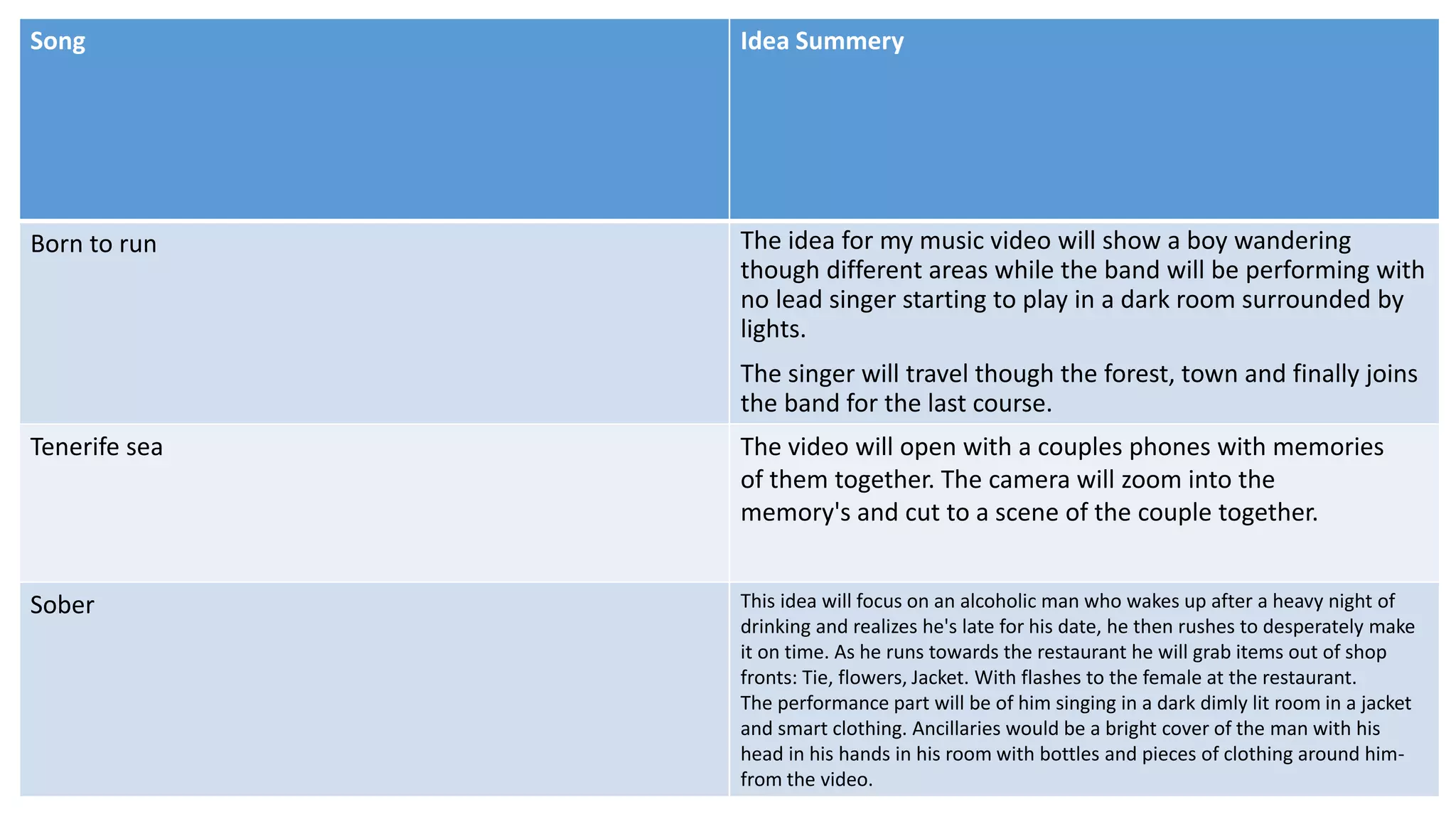 | Song | Idea Summery |
|---|---|
| Born to run | The idea for my music video will show a boy wandering though different areas while the band will be performing with no lead singer starting to play in a dark room surrounded by lights.<br><br>The singer will travel though the forest, town and finally joins the band for the last course. |
| Tenerife sea | The video will open with a couples phones with memories of them together. The camera will zoom into the memory's and cut to a scene of the couple together. |
| Sober | This idea will focus on an alcoholic man who wakes up after a heavy night of drinking and realizes he's late for his date, he then rushes to desperately make it on time. As he runs towards the restaurant he will grab items out of shop fronts: Tie, flowers, Jacket. With flashes to the female at the restaurant.<br>The performance part will be of him singing in a dark dimly lit room in a jacket and smart clothing. Ancillaries would be a bright cover of the man with his head in his hands in his room with bottles and pieces of clothing around him- from the video. |